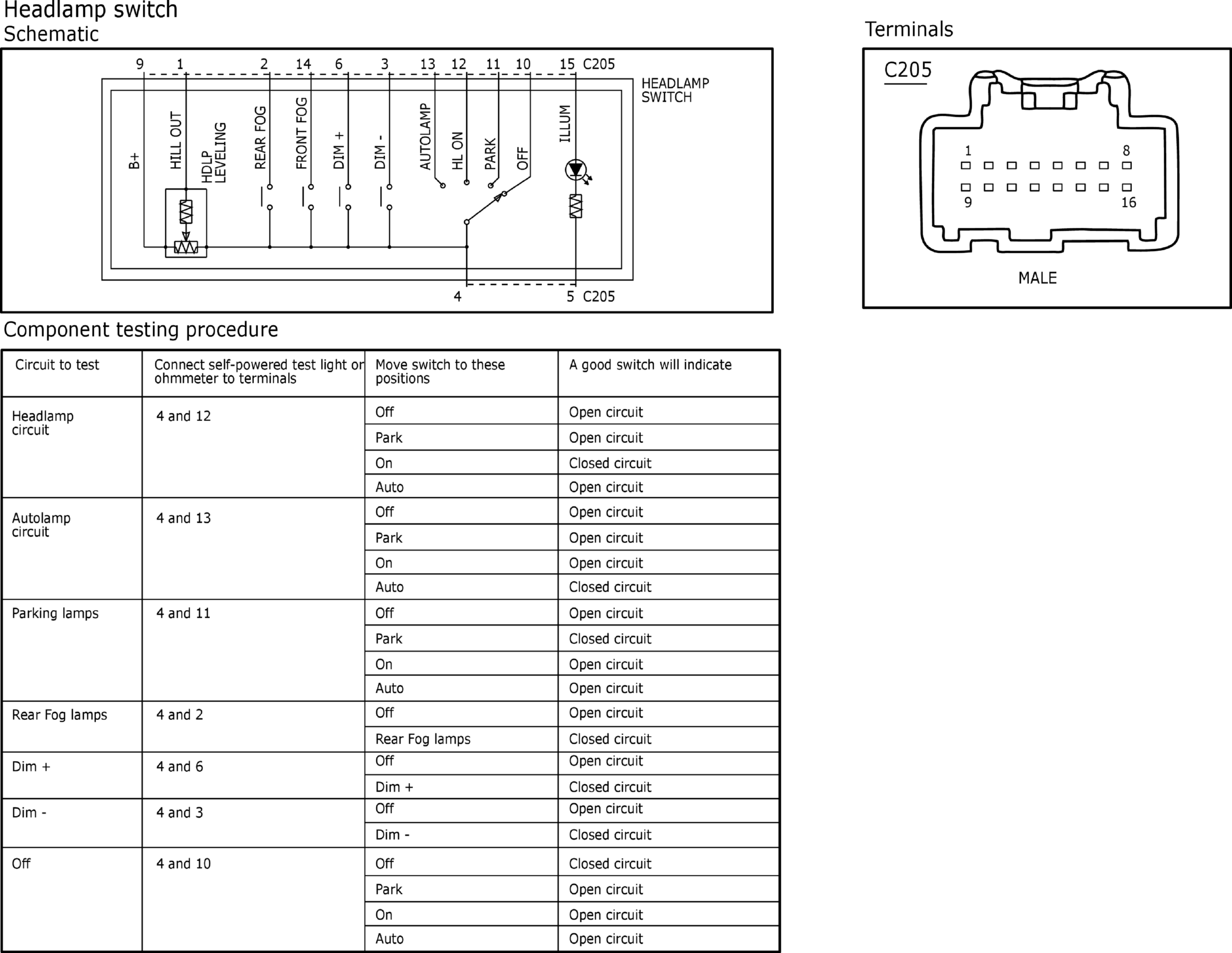 Headlamp switch
Schematic

9 1 2 14 6 3 13 12 11 10 15 C205

HEADLAMP SWITCH

B+ HILL OUT HDLP LEVELING REAR FOG FRONT FOG DIM + DIM - AUTOLAMP HL ON PARK OFF ILLUM

4 5 C205

Terminals

C205

1 8
9 16

MALE

Component testing procedure

| Circuit to test | Connect self-powered test light or ohmmeter to terminals | Move switch to these positions | A good switch will indicate |
|---|---|---|---|
| Headlamp circuit | 4 and 12 | Off | Open circuit |
| | | Park | Open circuit |
| | | On | Closed circuit |
| | | Auto | Open circuit |
| Autolamp circuit | 4 and 13 | Off | Open circuit |
| | | Park | Open circuit |
| | | On | Open circuit |
| | | Auto | Closed circuit |
| Parking lamps | 4 and 11 | Off | Open circuit |
| | | Park | Closed circuit |
| | | On | Open circuit |
| | | Auto | Open circuit |
| Rear Fog lamps | 4 and 2 | Off | Open circuit |
| | | Rear Fog lamps | Closed circuit |
| Dim + | 4 and 6 | Off | Open circuit |
| | | Dim + | Closed circuit |
| Dim - | 4 and 3 | Off | Open circuit |
| | | Dim - | Closed circuit |
| Off | 4 and 10 | Off | Closed circuit |
| | | Park | Open circuit |
| | | On | Open circuit |
| | | Auto | Open circuit |